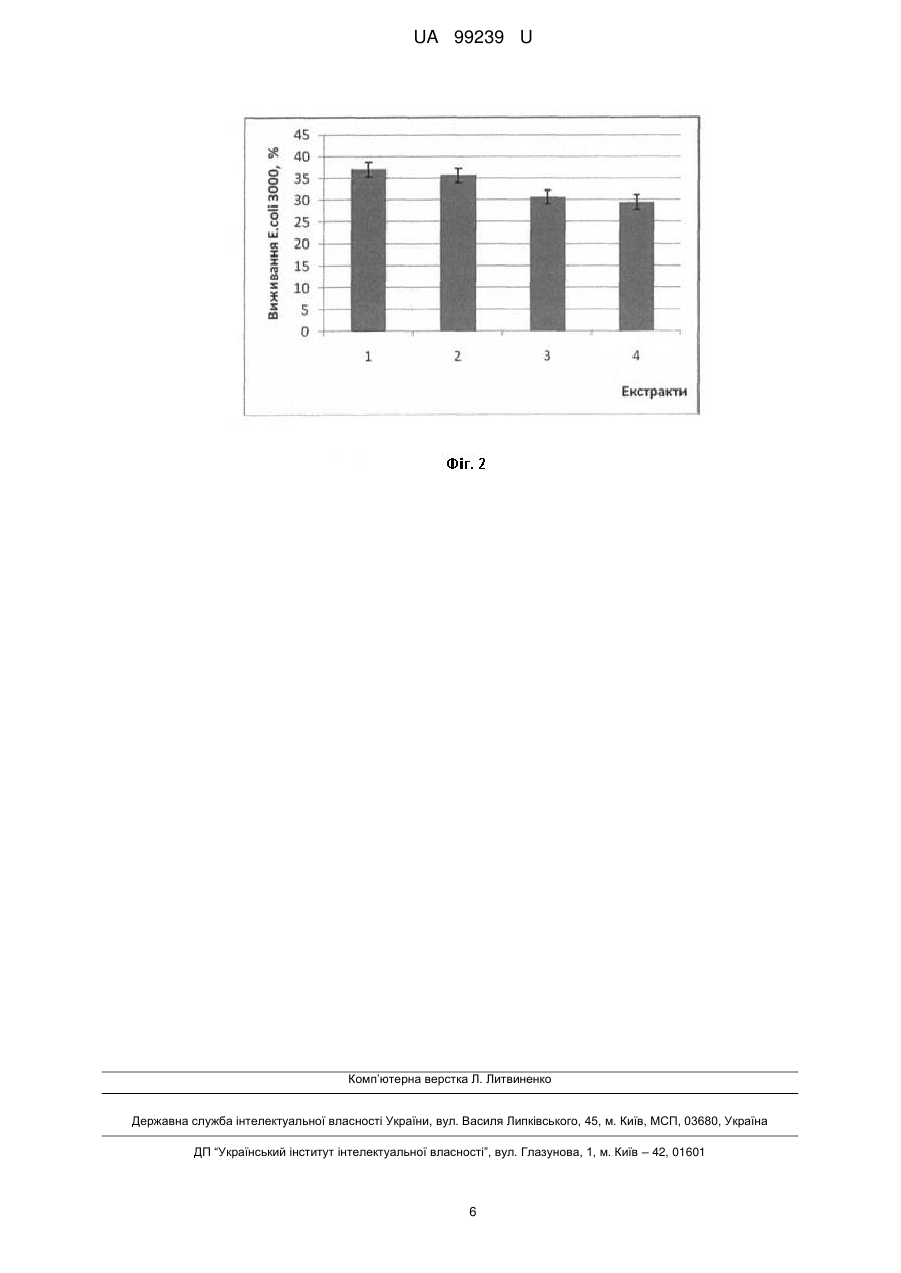 UA 99239 U

Виживання E.coli 3000, %

45
40
35
30
25
20
15
10
5
0

1
2
3
4

Екстракти

Фіг. 2

Комп'ютерна верстка Л. Литвиненко

Державна служба інтелектуальної власності України, вул. Василя Липківського, 45, м. Київ, МСП, 03680, Україна

ДП "Український інститут інтелектуальної власності", вул. Глазунова, 1, м. Київ – 42, 01601

6